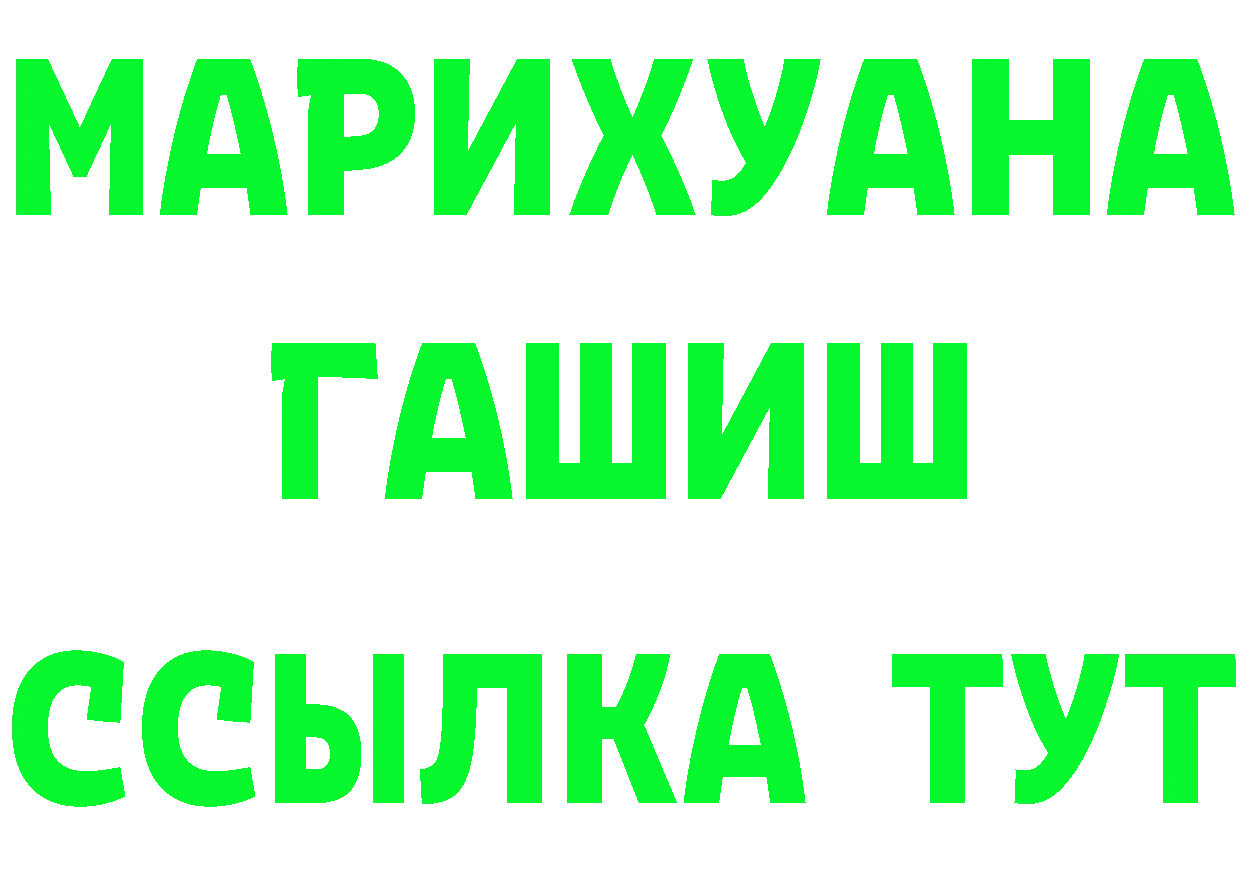 МАРИХУАНА
ГАШИШ
ССЫЛКА ТУТ